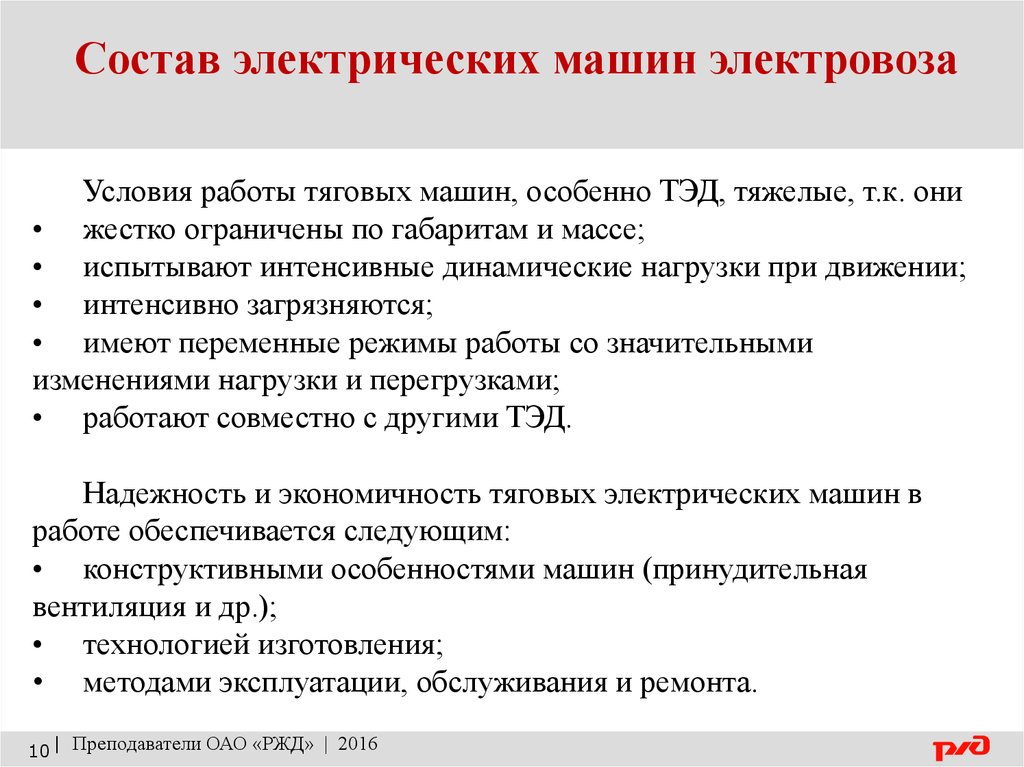 Состав электрических машин электровоза

Условия работы тяговых машин, особенно ТЭД, тяжелые, т.к. они
• жестко ограничены по габаритам и массе;
• испытывают интенсивные динамические нагрузки при движении;
• интенсивно загрязняются;
• имеют переменные режимы работы со значительными изменениями нагрузки и перегрузками;
• работают совместно с другими ТЭД.

Надежность и экономичность тяговых электрических машин в работе обеспечивается следующим:
• конструктивными особенностями машин (принудительная вентиляция и др.);
• технологией изготовления;
• методами эксплуатации, обслуживания и ремонта.

10 | Преподаватели ОАО «РЖД» | 2016

РЖД